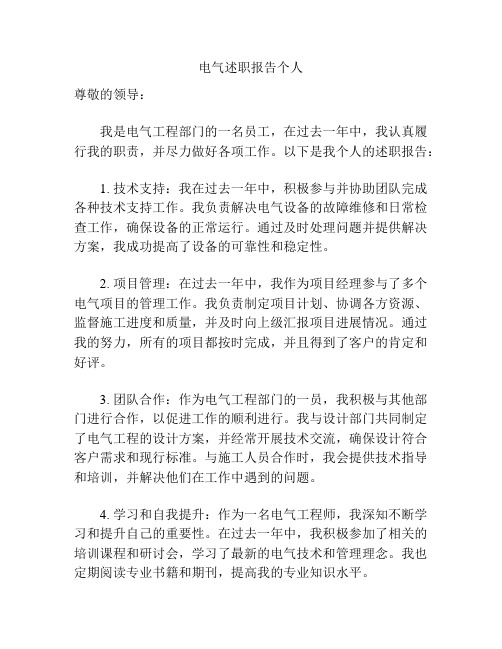 电气述职报告个人

尊敬的领导：

我是电气工程部门的一名员工，在过去一年中，我认真履行我的职责，并尽力做好各项工作。以下是我个人的述职报告：

1. 技术支持：我在过去一年中，积极参与并协助团队完成各种技术支持工作。我负责解决电气设备的故障维修和日常检查工作，确保设备的正常运行。通过及时处理问题并提供解决方案，我成功提高了设备的可靠性和稳定性。

2. 项目管理：在过去一年中，我作为项目经理参与了多个电气项目的管理工作。我负责制定项目计划、协调各方资源、监督施工进度和质量，并及时向上级汇报项目进展情况。通过我的努力，所有的项目都按时完成，并且得到了客户的肯定和好评。

3. 团队合作：作为电气工程部门的一员，我积极与其他部门进行合作，以促进工作的顺利进行。我与设计部门共同制定了电气工程的设计方案，并经常开展技术交流，确保设计符合客户需求和现行标准。与施工人员合作时，我会提供技术指导和培训，并解决他们在工作中遇到的问题。

4. 学习和自我提升：作为一名电气工程师，我深知不断学习和提升自己的重要性。在过去一年中，我积极参加了相关的培训课程和研讨会，学习了最新的电气技术和管理理念。我也定期阅读专业书籍和期刊，提高我的专业知识水平。